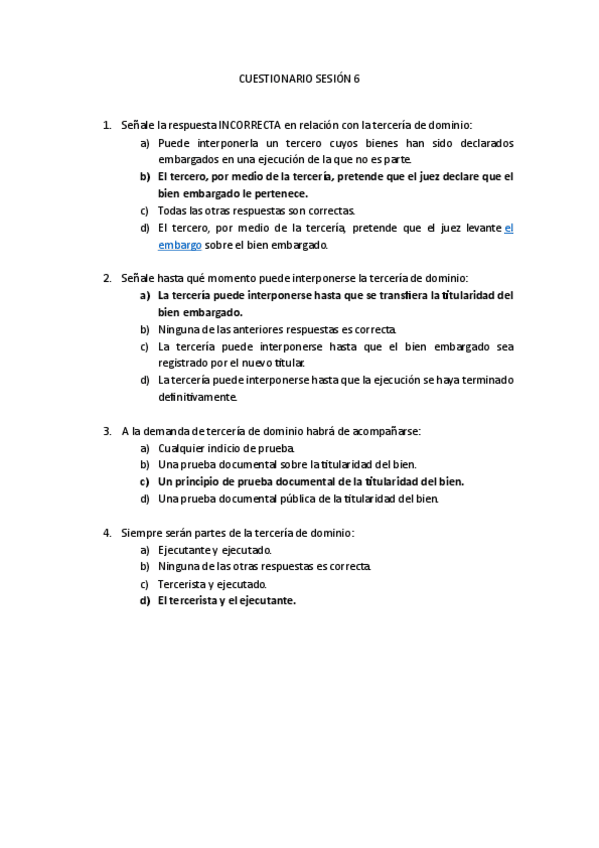 CUESTIONARIO SESIÓN 6

1. Señale la respuesta INCORRECTA en relación con la tercería de dominio:
a) Puede interponerla un tercero cuyos bienes han sido declarados embargados en una ejecución de la que no es parte.
b) El tercero, por medio de la tercería, pretende que el juez declare que el bien embargado le pertenece.
c) Todas las otras respuestas son correctas.
d) El tercero, por medio de la tercería, pretende que el juez levante el embargo sobre el bien embargado.

2. Señale hasta qué momento puede interponerse la tercería de dominio:
a) La tercería puede interponerse hasta que se transfiera la titularidad del bien embargado.
b) Ninguna de las anteriores respuestas es correcta.
c) La tercería puede interponerse hasta que el bien embargado sea registrado por el nuevo titular.
d) La tercería puede interponerse hasta que la ejecución se haya terminado definitivamente.

3. A la demanda de tercería de dominio habrá de acompañarse:
a) Cualquier indicio de prueba.
b) Una prueba documental sobre la titularidad del bien.
c) Un principio de prueba documental de la titularidad del bien.
d) Una prueba documental pública de la titularidad del bien.

4. Siempre serán partes de la tercería de dominio:
a) Ejecutante y ejecutado.
b) Ninguna de las otras respuestas es correcta.
c) Tercerista y ejecutado.
d) El tercerista y el ejecutante.